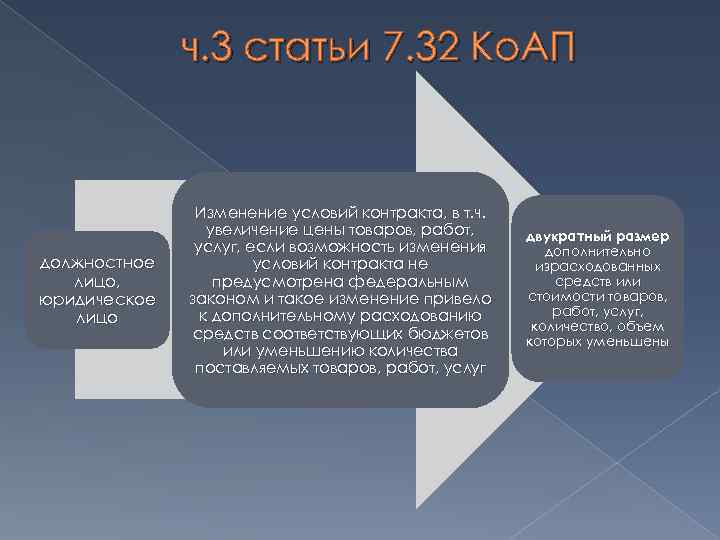 ч.3 статьи 7.32 КоАП

должностное лицо, юридическое лицо

Изменение условий контракта, в т.ч. увеличение цены товаров, работ, услуг, если возможность изменения условий контракта не предусмотрена федеральным законом и такое изменение привело к дополнительному расходованию средств соответствующих бюджетов или уменьшению количества поставляемых товаров, работ, услуг

двукратный размер дополнительно израсходованных средств или стоимости товаров, работ, услуг, количество, объем которых уменьшены